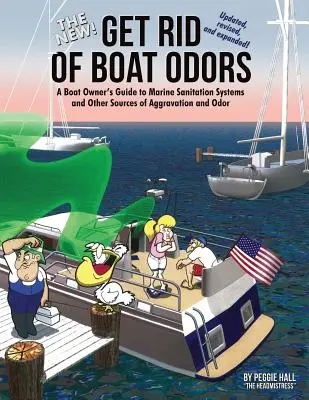 THE NEW! GET RID OF BOAT ODORS

Updated, revised, and expanded!

A Boat Owner's Guide to Marine Sanitation Systems and Other Sources of Aggravation and Odor

BY PEGGIE HALL
"THE HEADMISTRESS"